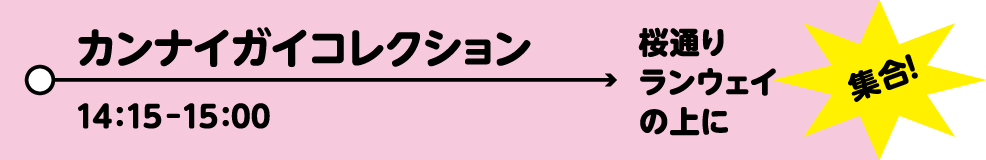 カンナイガイコレクション

14:15-15:00

桜通り
ランウェイ
の上に

集合!